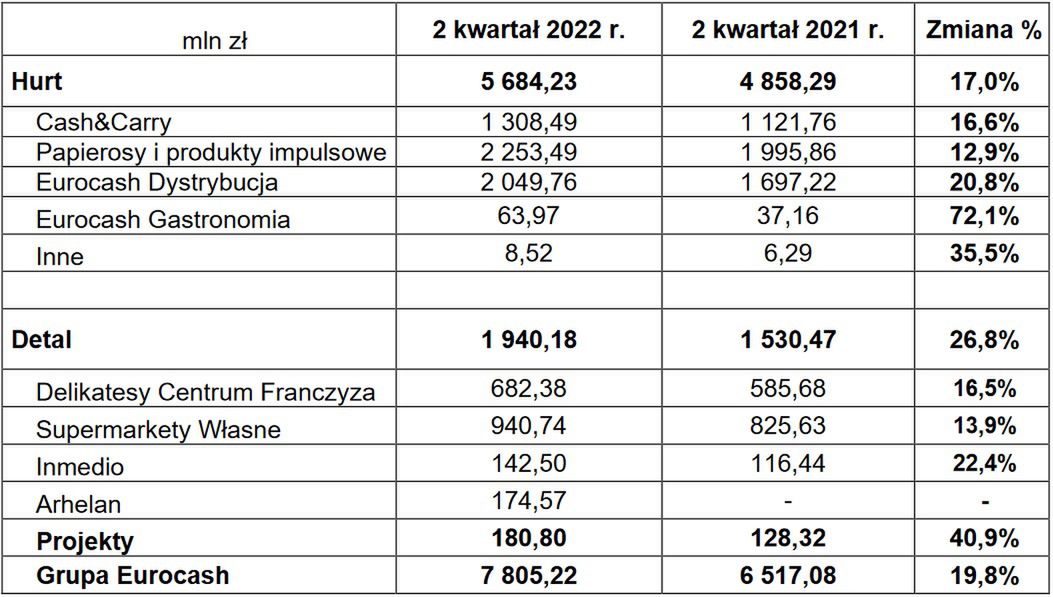 | mln zł | 2 kwartał 2022 r. | 2 kwartał 2021 r. | Zmiana % |
|---|---|---|---|
| **Hurt** | **5 684,23** | **4 858,29** | **17,0%** |
| Cash&Carry | 1 308,49 | 1 121,76 | **16,6%** |
| Papierosy i produkty impulsowe | 2 253,49 | 1 995,86 | **12,9%** |
| Eurocash Dystrybucja | 2 049,76 | 1 697,22 | **20,8%** |
| Eurocash Gastronomia | 63,97 | 37,16 | **72,1%** |
| Inne | 8,52 | 6,29 | **35,5%** |
| | | | |
| **Detal** | **1 940,18** | **1 530,47** | **26,8%** |
| Delikatesy Centrum Franczyza | 682,38 | 585,68 | **16,5%** |
| Supermarkety Własne | 940,74 | 825,63 | **13,9%** |
| Inmedio | 142,50 | 116,44 | **22,4%** |
| Arhelan | 174,57 | - | **-** |
| **Projekty** | **180,80** | **128,32** | **40,9%** |
| **Grupa Eurocash** | **7 805,22** | **6 517,08** | **19,8%** |